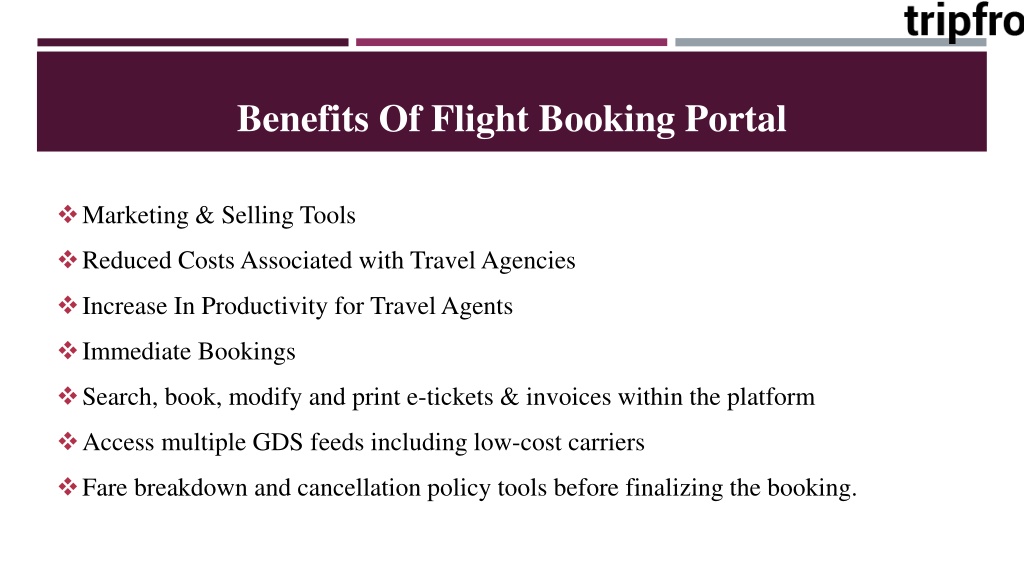 tripfro

Benefits Of Flight Booking Portal

❖ Marketing & Selling Tools

❖ Reduced Costs Associated with Travel Agencies

❖ Increase In Productivity for Travel Agents

❖ Immediate Bookings

❖ Search, book, modify and print e-tickets & invoices within the platform

❖ Access multiple GDS feeds including low-cost carriers

❖ Fare breakdown and cancellation policy tools before finalizing the booking.